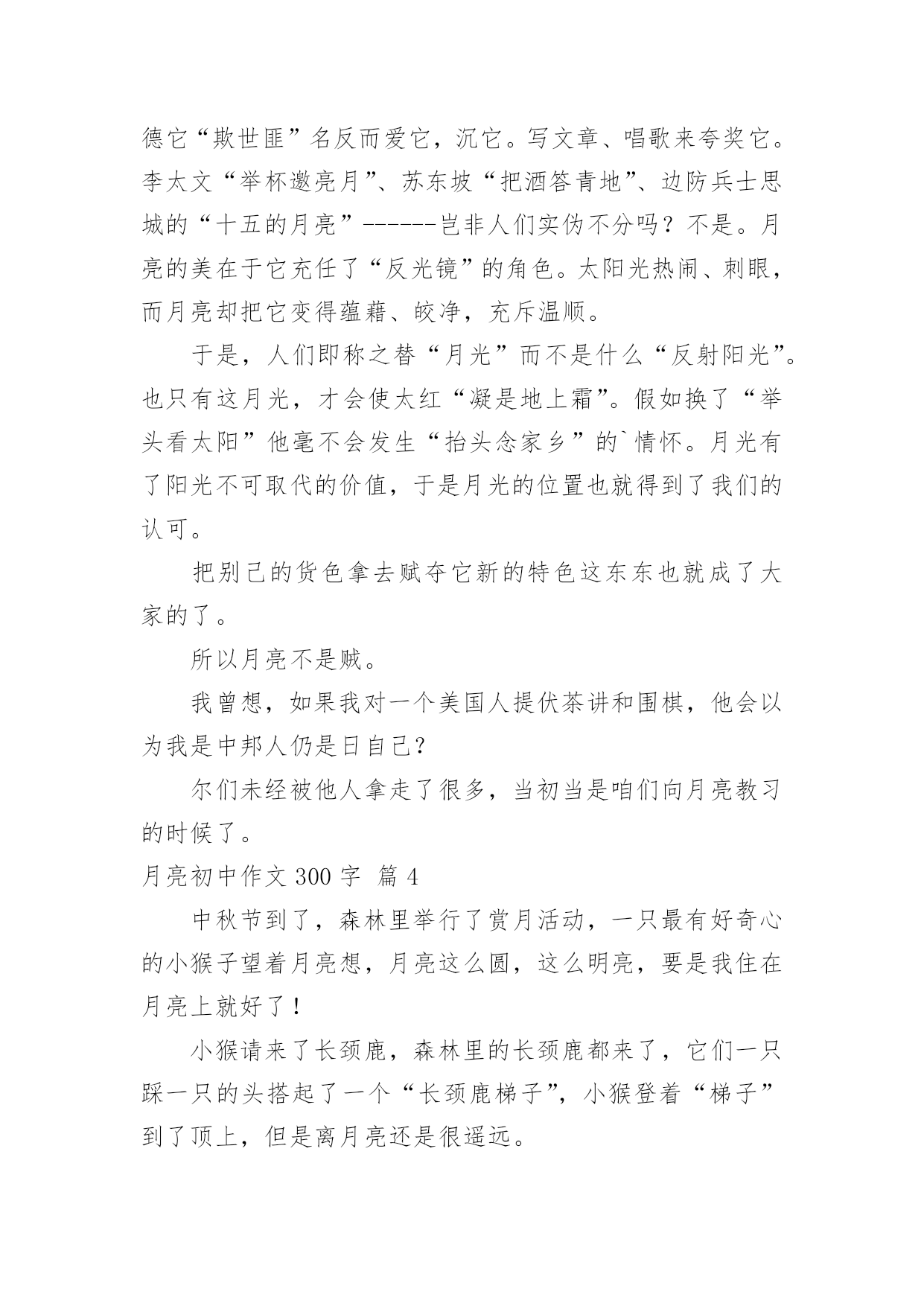 德它“欺世匪”名反而爱它，沉它。写文章、唱歌来夸奖它。李太文“举杯邀亮月”、苏东坡“把酒答青地”、边防兵士思城的“十五的月亮”------岂非人们实伪不分吗？不是。月亮的美在于它充任了“反光镜”的角色。太阳光热闹、刺眼，而月亮却把它变得蕴藉、皎净，充斥温顺。

于是，人们即称之替“月光”而不是什么“反射阳光”。也只有这月光，才会使太红“凝是地上霜”。假如换了“举头看太阳”他毫不会发生“抬头念家乡”的`情怀。月光有了阳光不可取代的价值，于是月光的位置也就得到了我们的认可。

把别己的货色拿去赋夺它新的特色这东东也就成了大家的了。

所以月亮不是贼。

我曾想，如果我对一个美国人提伏茶讲和围棋，他会以为我是中邦人仍是日自己？

尔们未经被他人拿走了很多，当初当是咱们向月亮教习的时候了。

月亮初中作文 300 字 篇 4

中秋节到了，森林里举行了赏月活动，一只最有好奇心的小猴子望着月亮想，月亮这么圆，这么明亮，要是我住在月亮上就好了！

小猴请来了长颈鹿，森林里的长颈鹿都来了，它们一只踩一只的头搭起了一个“长颈鹿梯子”，小猴登着“梯子”到了顶上，但是离月亮还是很遥远。